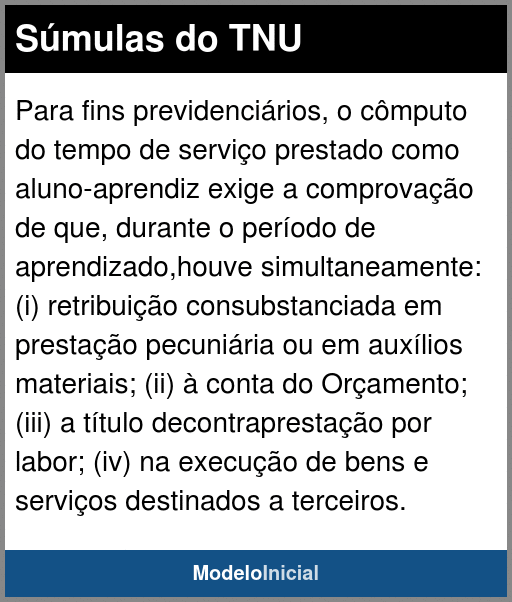 Súmulas do TNU

Para fins previdenciários, o cômputo do tempo de serviço prestado como aluno-aprendiz exige a comprovação de que, durante o período de aprendizado,houve simultaneamente: (i) retribuição consubstanciada em prestação pecuniária ou em auxílios materiais; (ii) à conta do Orçamento; (iii) a título decontraprestação por labor; (iv) na execução de bens e serviços destinados a terceiros.

ModeloInicial